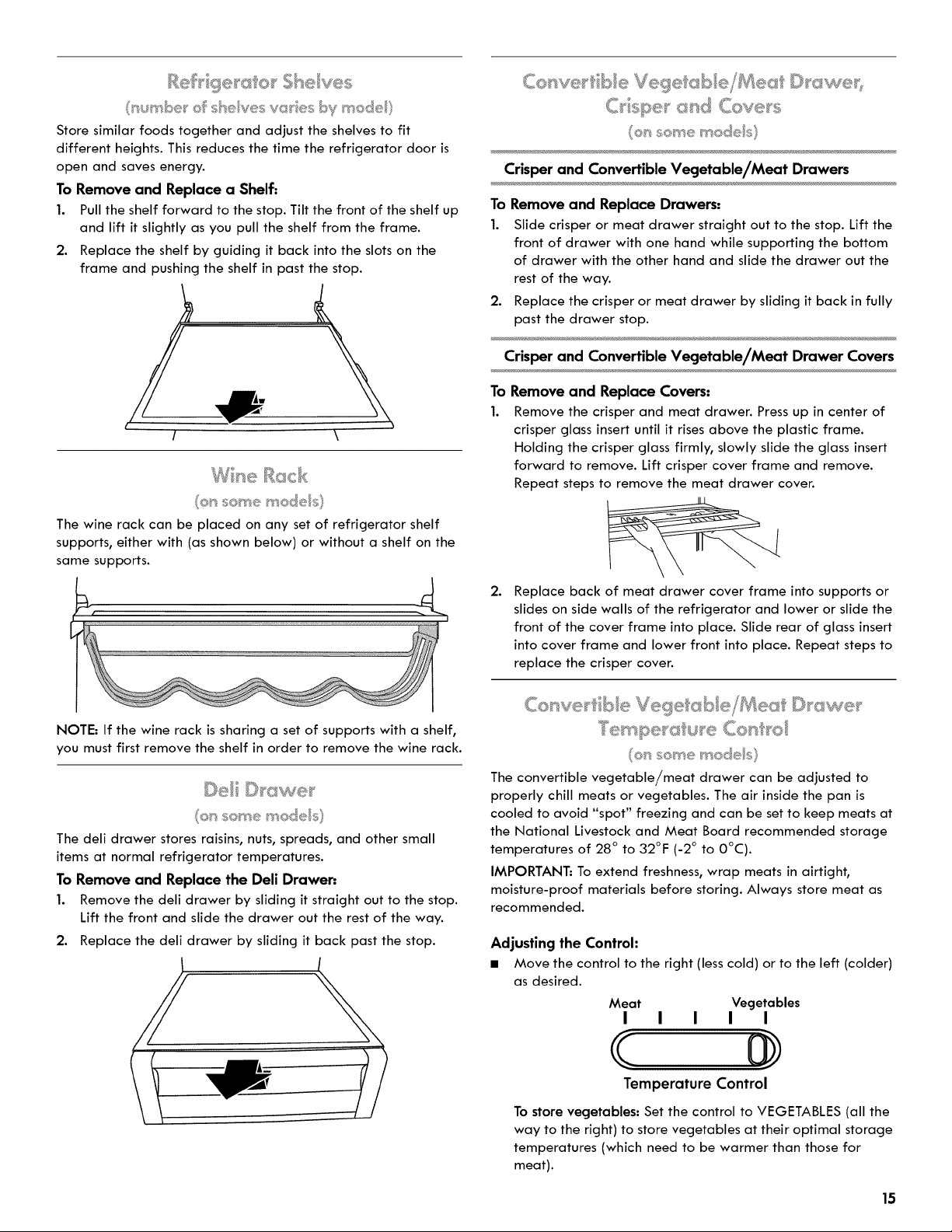 Refrigerator Shelves

(number of shelves varies by model)

Store similar foods together and adjust the shelves to fit different heights. This reduces the time the refrigerator door is open and saves energy.

To Remove and Replace a Shelf:

1. Pull the shelf forward to the stop. Tilt the front of the shelf up and lift it slightly as you pull the shelf from the frame.

2. Replace the shelf by guiding it back into the slots on the frame and pushing the shelf in past the stop.

Wine Rack

(on some models)

The wine rack can be placed on any set of refrigerator shelf supports, either with (as shown below) or without a shelf on the same supports.

NOTE: If the wine rack is sharing a set of supports with a shelf, you must first remove the shelf in order to remove the wine rack.

Deli Drawer

(on some models)

The deli drawer stores raisins, nuts, spreads, and other small items at normal refrigerator temperatures.

To Remove and Replace the Deli Drawer:

1. Remove the deli drawer by sliding it straight out to the stop. Lift the front and slide the drawer out the rest of the way.

2. Replace the deli drawer by sliding it back past the stop.

Convertible Vegetable/Meat Drawer, Crisper and Covers

(on some models)

Crisper and Convertible Vegetable/Meat Drawers

To Remove and Replace Drawers:

1. Slide crisper or meat drawer straight out to the stop. Lift the front of drawer with one hand while supporting the bottom of drawer with the other hand and slide the drawer out the rest of the way.

2. Replace the crisper or meat drawer by sliding it back in fully past the drawer stop.

Crisper and Convertible Vegetable/Meat Drawer Covers

To Remove and Replace Covers:

1. Remove the crisper and meat drawer. Press up in center of crisper glass insert until it rises above the plastic frame. Holding the crisper glass firmly, slowly slide the glass insert forward to remove. Lift crisper cover frame and remove. Repeat steps to remove the meat drawer cover.

2. Replace back of meat drawer cover frame into supports or slides on side walls of the refrigerator and lower or slide the front of the cover frame into place. Slide rear of glass insert into cover frame and lower front into place. Repeat steps to replace the crisper cover.

Convertible Vegetable/Meat Drawer Temperature Control

(on some models)

The convertible vegetable/meat drawer can be adjusted to properly chill meats or vegetables. The air inside the pan is cooled to avoid "spot" freezing and can be set to keep meats at the National Livestock and Meat Board recommended storage temperatures of 28° to 32°F (-2° to 0°C).

IMPORTANT: To extend freshness, wrap meats in airtight, moisture-proof materials before storing. Always store meat as recommended.

Adjusting the Control:

■ Move the control to the right (less cold) or to the left (colder) as desired.

Meat Vegetables

Temperature Control

To store vegetables: Set the control to VEGETABLES (all the way to the right) to store vegetables at their optimal storage temperatures (which need to be warmer than those for meat).

15